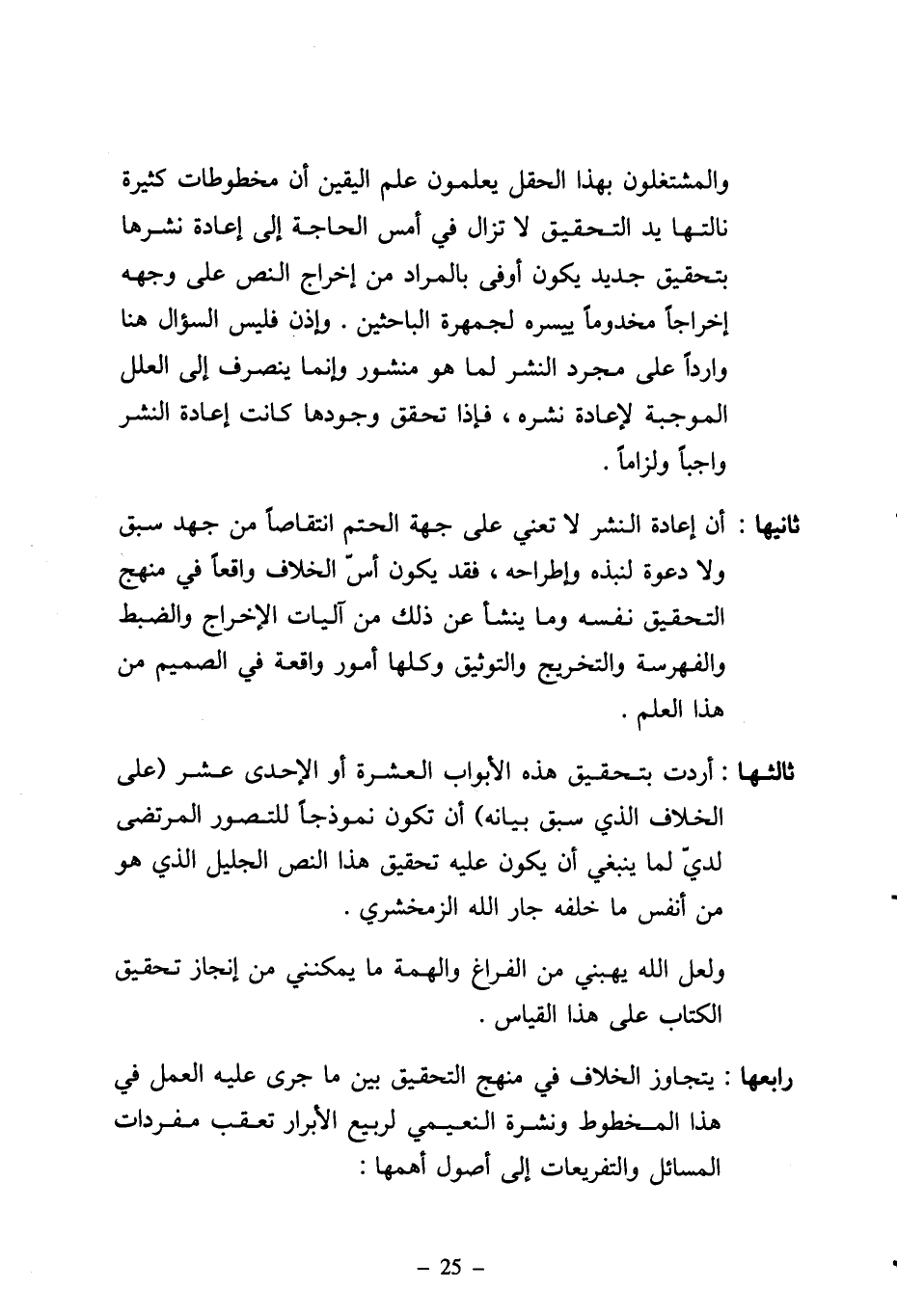 والمشتغلون بهذا الحقل يعلمون علم اليقين أن مخطوطات كثيرة نالتها يد التحقيق لا تزال في أمس الحاجة إلى إعادة نشرها بتحقيق جديد يكون أوفى بالمراد من إخراج النص على وجهه إخراجاً مخدوماً ييسره لجمهرة الباحثين . وإذن فليس السؤال هنا وارداً على مجرد النشر لما هو منشور وإنما ينصرف إلى العلل الموجبة لإعادة نشره ، فإذا تحقق وجودها كانت إعادة النشر واجباً ولزاماً .

ثانيها : أن إعادة النشر لا تعني على جهة الحتم انتقاصاً من جهد سبق ولا دعوة لنبذه وإطراحه ، فقد يكون أسّ الخلاف واقعاً في منهج التحقيق نفسه وما ينشأ عن ذلك من آليات الإخراج والضبط والفهرسة والتخريج والتوثيق وكلها أمور واقعة في الصميم من هذا العلم .

ثالثها : أردت بتحقيق هذه الأبواب العشرة أو الإحدى عشر (على الخلاف الذي سبق بيانه) أن تكون نموذجاً للتصور المرتضى لديّ لما ينبغي أن يكون عليه تحقيق هذا النص الجليل الذي هو من أنفس ما خلفه جار الله الزمخشري .

ولعل الله يهبني من الفراغ والهمة ما يمكنني من إنجاز تحقيق الكتاب على هذا القياس .

رابعها : يتجاوز الخلاف في منهج التحقيق بين ما جرى عليه العمل في هذا المخطوط ونشرة النعيمي لربيع الأبرار تعقب مفردات المسائل والتفريعات إلى أصول أهمها :

– 25 –